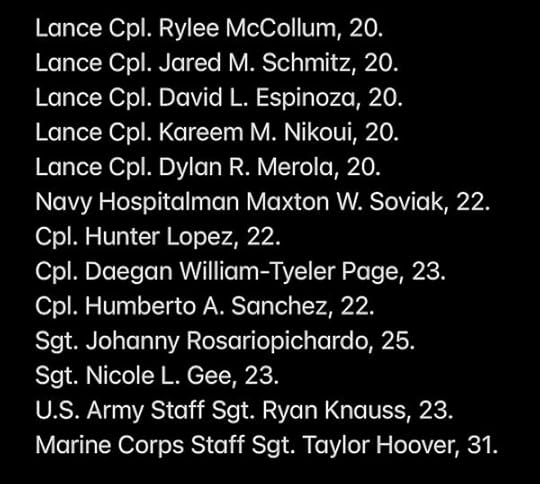 Lance Cpl. Rylee McCollum, 20.
Lance Cpl. Jared M. Schmitz, 20.
Lance Cpl. David L. Espinoza, 20.
Lance Cpl. Kareem M. Nikoui, 20.
Lance Cpl. Dylan R. Merola, 20.
Navy Hospitalman Maxton W. Soviak, 22.
Cpl. Hunter Lopez, 22.
Cpl. Daegan William-Tyeler Page, 23.
Cpl. Humberto A. Sanchez, 22.
Sgt. Johanny Rosariopichardo, 25.
Sgt. Nicole L. Gee, 23.
U.S. Army Staff Sgt. Ryan Knauss, 23.
Marine Corps Staff Sgt. Taylor Hoover, 31.